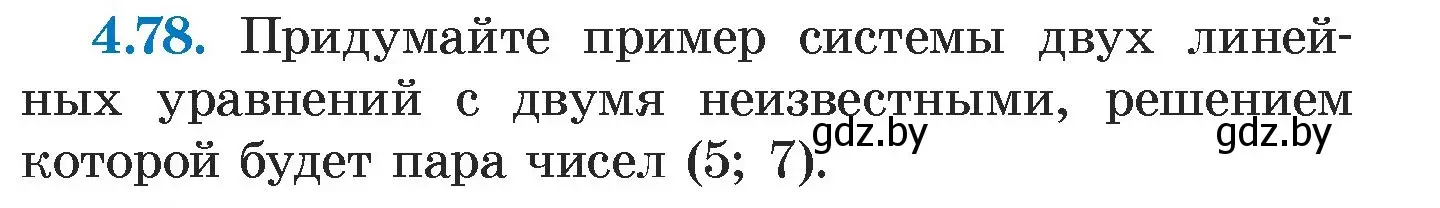 4.78. Придумайте пример системы двух линейных уравнений с двумя неизвестными, решением которой будет пара чисел (5; 7).

gdz.by gdz.by